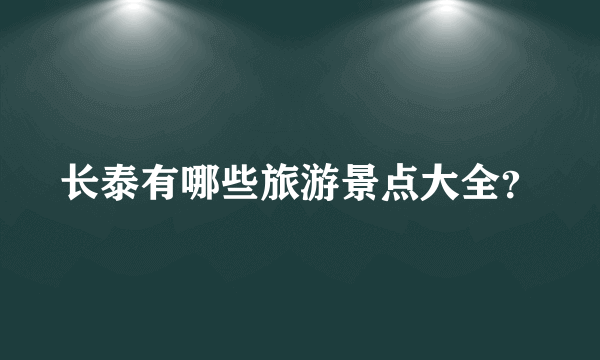 长泰有哪些旅游景点大全?